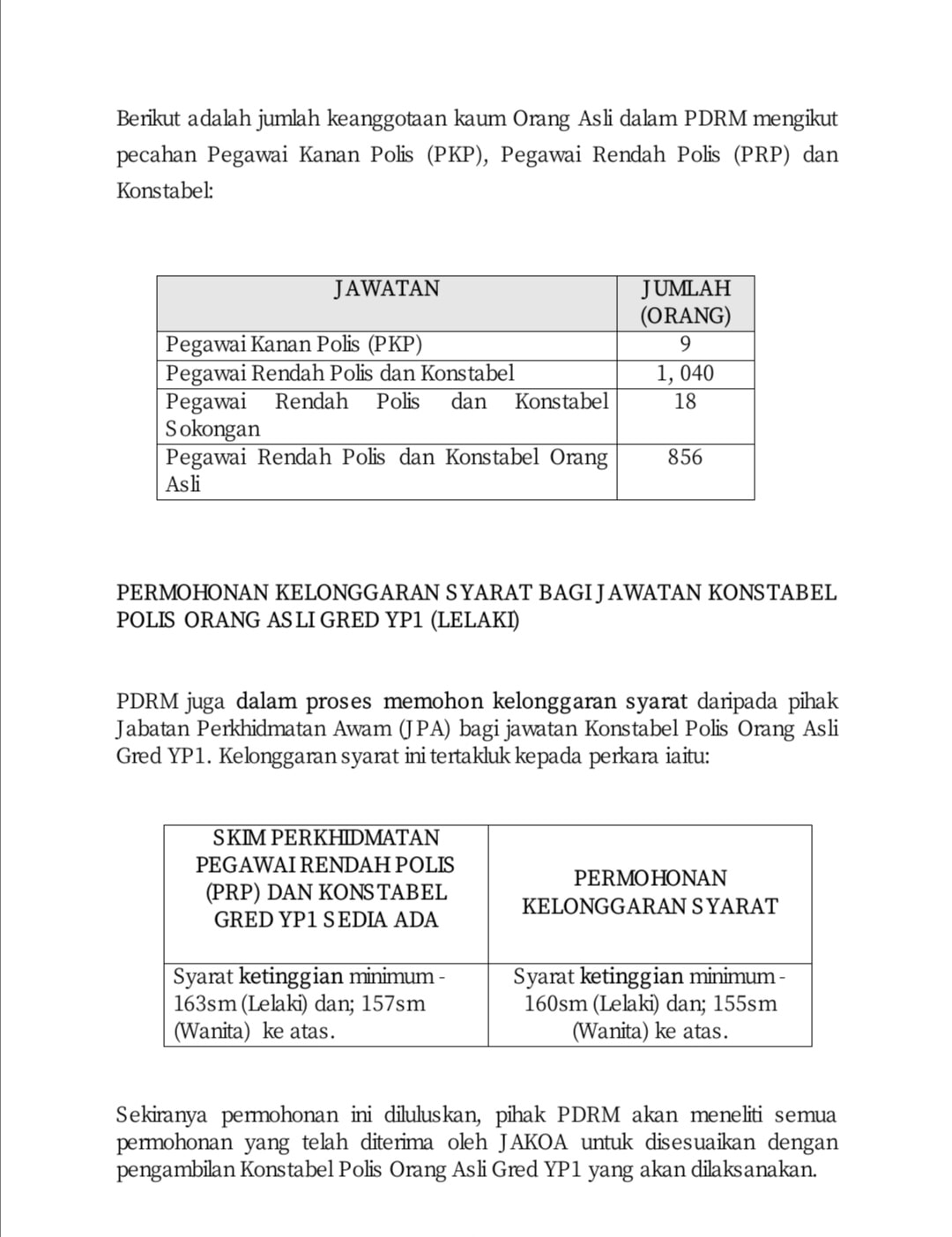 Berikut adalah jumlah keanggotaan kaum Orang Asli dalam PDRM mengikut pecahan Pegawai Kanan Polis (PKP), Pegawai Rendah Polis (PRP) dan Konstabel:

| JAWATAN | JUMLAH (ORANG) |
|---|---|
| Pegawai Kanan Polis (PKP) | 9 |
| Pegawai Rendah Polis dan Konstabel | 1, 040 |
| Pegawai Rendah Polis dan Konstabel Sokongan | 18 |
| Pegawai Rendah Polis dan Konstabel Orang Asli | 856 |

PERMOHONAN KELONGGARAN SYARAT BAGI JAWATAN KONSTABEL POLIS ORANG ASLI GRED YP1 (LELAKI)

PDRM juga dalam proses memohon kelonggaran syarat daripada pihak Jabatan Perkhidmatan Awam (JPA) bagi jawatan Konstabel Polis Orang Asli Gred YP1. Kelonggaran syarat ini tertakluk kepada perkara iaitu:

| SKIM PERKHIDMATAN PEGAWAI RENDAH POLIS (PRP) DAN KONSTABEL GRED YP1 SEDIA ADA | PERMOHONAN KELONGGARAN SYARAT |
|---|---|
| Syarat ketinggian minimum - 163sm (Lelaki) dan; 157sm (Wanita) ke atas. | Syarat ketinggian minimum - 160sm (Lelaki) dan; 155sm (Wanita) ke atas. |

Sekiranya permohonan ini diluluskan, pihak PDRM akan meneliti semua permohonan yang telah diterima oleh JAKOA untuk disesuaikan dengan pengambilan Konstabel Polis Orang Asli Gred YP1 yang akan dilaksanakan.